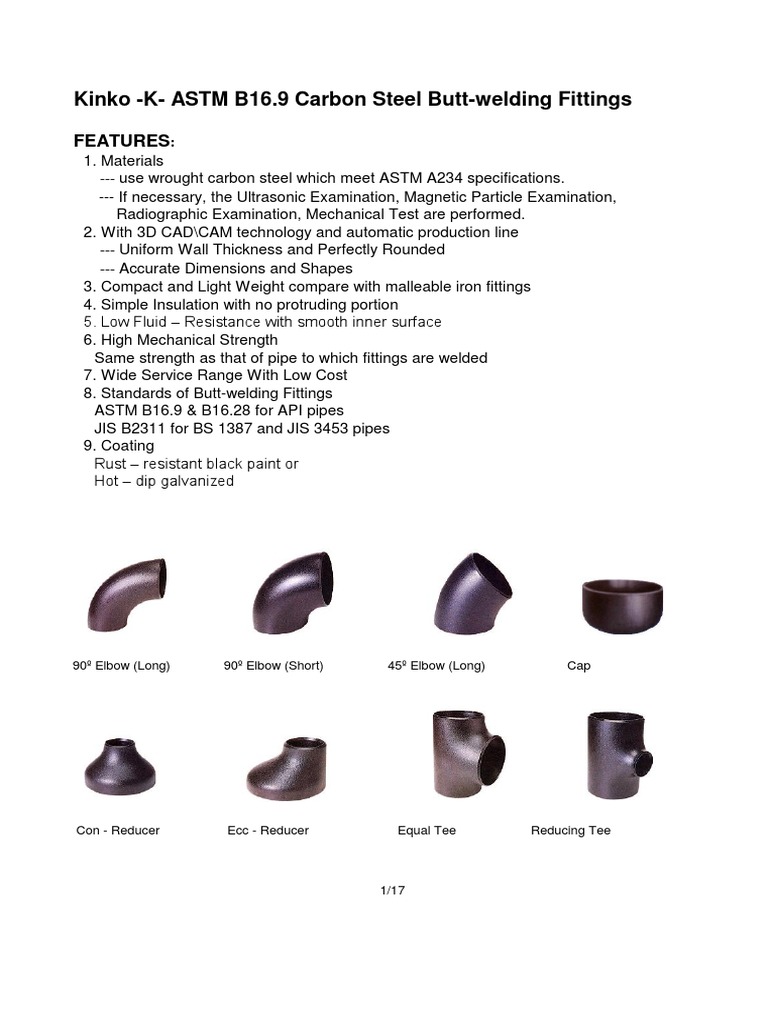 Kinko -K- ASTM B16.9 Carbon Steel Butt-welding Fittings

FEATURES:

1. Materials
--- use wrought carbon steel which meet ASTM A234 specifications.
--- If necessary, the Ultrasonic Examination, Magnetic Particle Examination, Radiographic Examination, Mechanical Test are performed.
2. With 3D CAD\CAM technology and automatic production line
--- Uniform Wall Thickness and Perfectly Rounded
--- Accurate Dimensions and Shapes
3. Compact and Light Weight compare with malleable iron fittings
4. Simple Insulation with no protruding portion
5. Low Fluid – Resistance with smooth inner surface
6. High Mechanical Strength
Same strength as that of pipe to which fittings are welded
7. Wide Service Range With Low Cost
8. Standards of Butt-welding Fittings
ASTM B16.9 & B16.28 for API pipes
JIS B2311 for BS 1387 and JIS 3453 pipes
9. Coating
Rust – resistant black paint or
Hot – dip galvanized

90º Elbow (Long)

90º Elbow (Short)

45º Elbow (Long)

Cap

Con - Reducer

Ecc - Reducer

Equal Tee

Reducing Tee

1/17